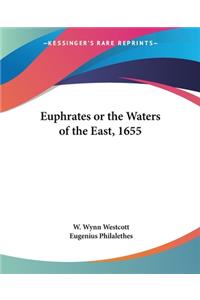 —KESSINGER'S RARE REPRINTS—

Euphrates or the Waters of the East, 1655

W. Wynn Westcott
Eugenius Philalethes